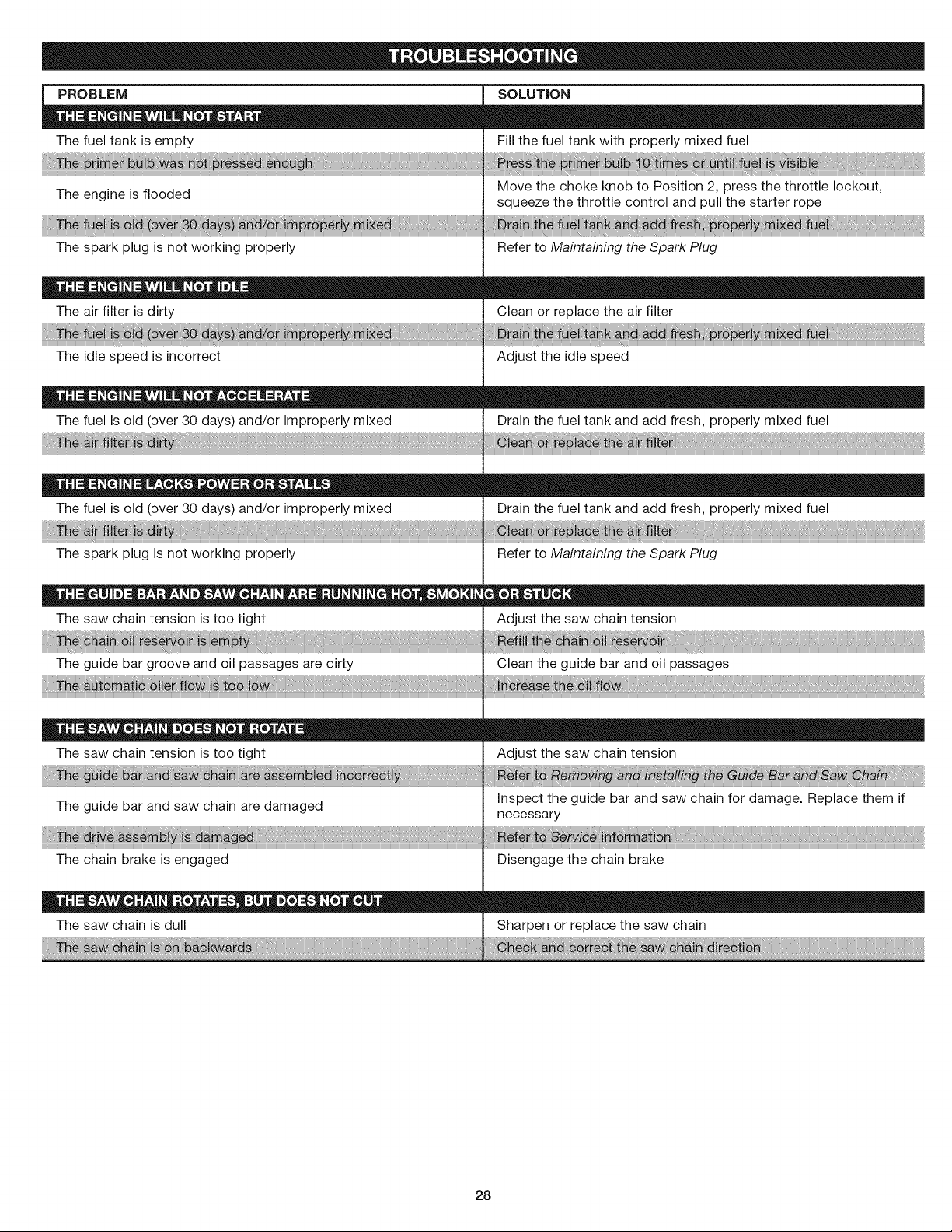 TROUBLESHOOTING

| PROBLEM | SOLUTION |
|---|---|
| THE ENGINE WILL NOT START | |
| The fuel tank is empty | Fill the fuel tank with properly mixed fuel |
| The primer bulb was not pressed enough | Press the primer bulb 10 times or until fuel is visible |
| The engine is flooded | Move the choke knob to Position 2, press the throttle lockout, squeeze the throttle control and pull the starter rope |
| The fuel is old (over 30 days) and/or improperly mixed | Drain the fuel tank and add fresh, properly mixed fuel |
| The spark plug is not working properly | Refer to Maintaining the Spark Plug |
| THE ENGINE WILL NOT IDLE | |
| The air filter is dirty | Clean or replace the air filter |
| The fuel is old (over 30 days) and/or improperly mixed | Drain the fuel tank and add fresh, properly mixed fuel |
| The idle speed is incorrect | Adjust the idle speed |
| THE ENGINE WILL NOT ACCELERATE | |
| The fuel is old (over 30 days) and/or improperly mixed | Drain the fuel tank and add fresh, properly mixed fuel |
| The air filter is dirty | Clean or replace the air filter |
| THE ENGINE LACKS POWER OR STALLS | |
| The fuel is old (over 30 days) and/or improperly mixed | Drain the fuel tank and add fresh, properly mixed fuel |
| The air filter is dirty | Clean or replace the air filter |
| The spark plug is not working properly | Refer to Maintaining the Spark Plug |
| THE GUIDE BAR AND SAW CHAIN ARE RUNNING HOT, SMOKING OR STUCK | |
| The saw chain tension is too tight | Adjust the saw chain tension |
| The chain oil reservoir is empty | Refill the chain oil reservoir |
| The guide bar groove and oil passages are dirty | Clean the guide bar and oil passages |
| The automatic oiler flow is too low | Increase the oil flow |
| THE SAW CHAIN DOES NOT ROTATE | |
| The saw chain tension is too tight | Adjust the saw chain tension |
| The guide bar and saw chain are assembled incorrectly | Refer to Removing and Installing the Guide Bar and Saw Chain |
| The guide bar and saw chain are damaged | Inspect the guide bar and saw chain for damage. Replace them if necessary |
| The drive assembly is damaged | Refer to Service information |
| The chain brake is engaged | Disengage the chain brake |
| THE SAW CHAIN ROTATES, BUT DOES NOT CUT | |
| The saw chain is dull | Sharpen or replace the saw chain |
| The saw chain is on backwards | Check and correct the saw chain direction |

28